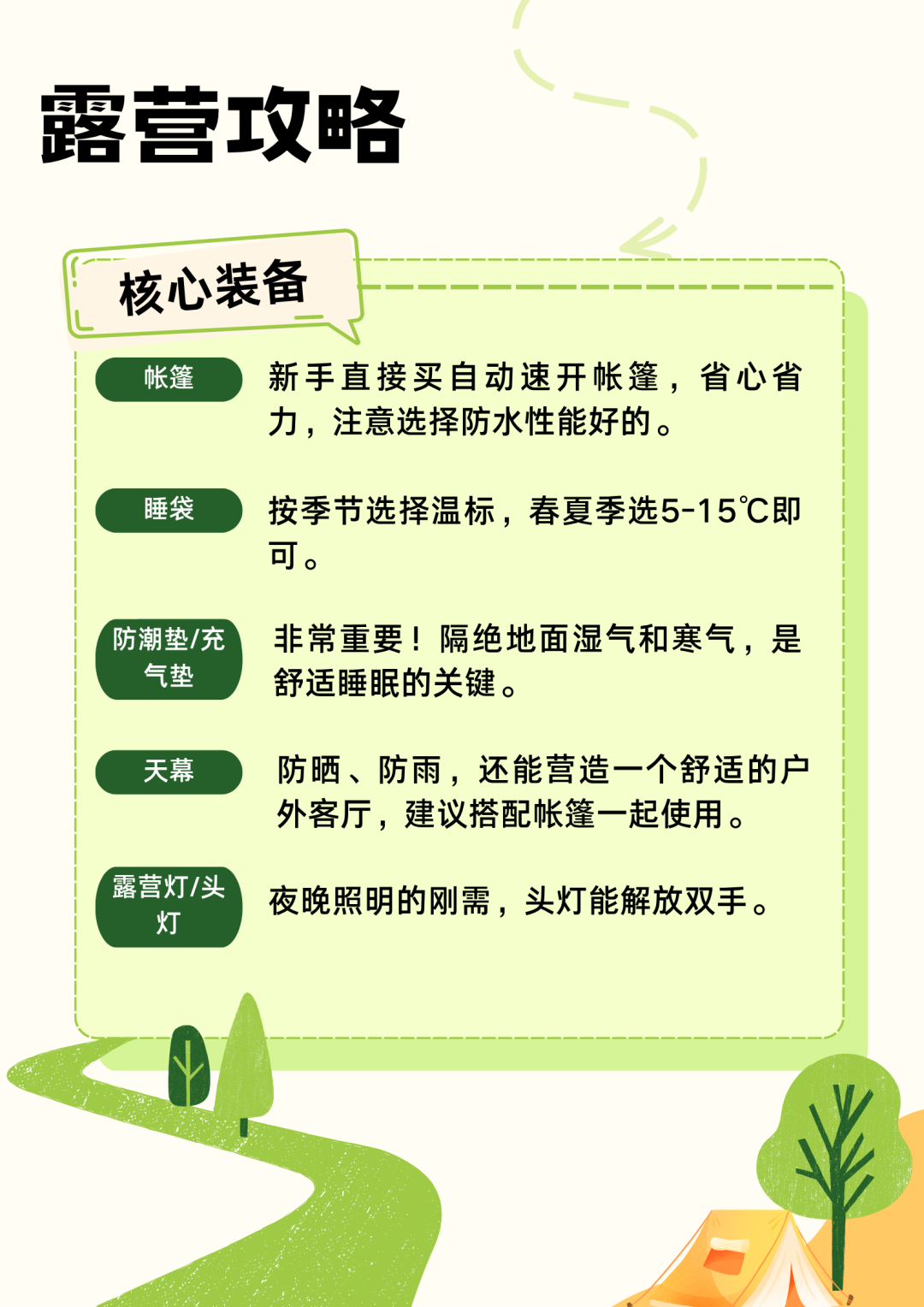 露营攻略

核心装备

帐篷

新手直接买自动速开帐篷，省心省力，注意选择防水性能好的。

睡袋

按季节选择温标，春夏季选5-15℃即可。

防潮垫/充气垫

非常重要！隔绝地面湿气和寒气，是舒适睡眠的关键。

天幕

防晒、防雨，还能营造一个舒适的户外客厅，建议搭配帐篷一起使用。

露营灯/头灯

夜晚照明的刚需，头灯能解放双手。